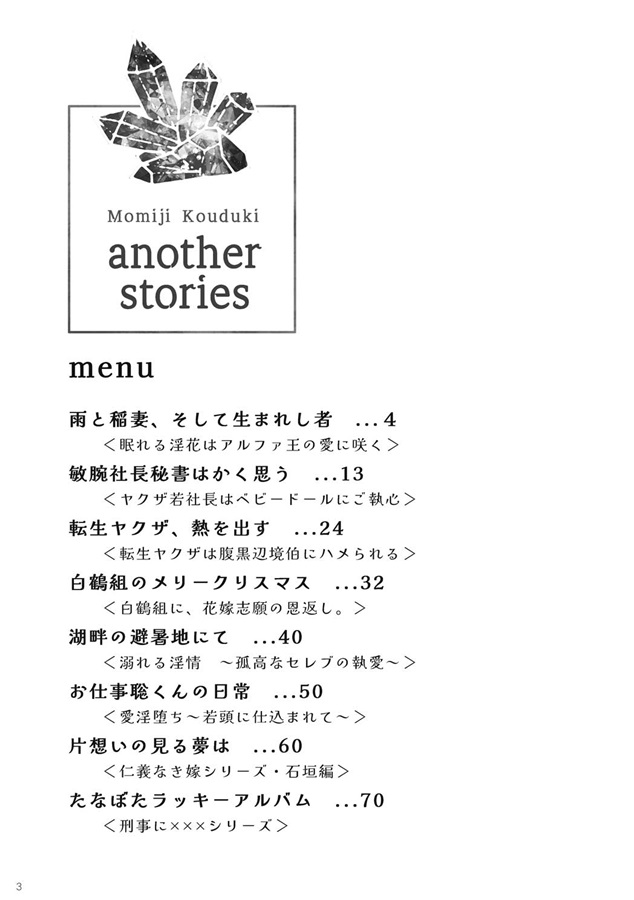 Momiji Kouduki

another stories

menu

雨と稲妻、そして生まれし者 ...4
＜眠れる淫花はアルファ王の愛に咲く＞

敏腕社長秘書はかく思う ...13
＜ヤクザ若社長はベビードールにご執心＞

転生ヤクザ、熱を出す ...24
＜転生ヤクザは腹黒辺境伯にハメられる＞

白鶴組のメリークリスマス ...32
＜白鶴組に、花嫁志願の恩返し。＞

湖畔の避暑地にて ...40
＜溺れる淫情 ～孤高なセレブの執愛～＞

お仕事聡くんの日常 ...50
＜愛淫堕ち～若頭に仕込まれて～＞

片想いの見る夢は ...60
＜仁義なき嫁シリーズ・石垣編＞

たなぼたラッキーアルバム ...70
＜刑事に×××シリーズ＞

3